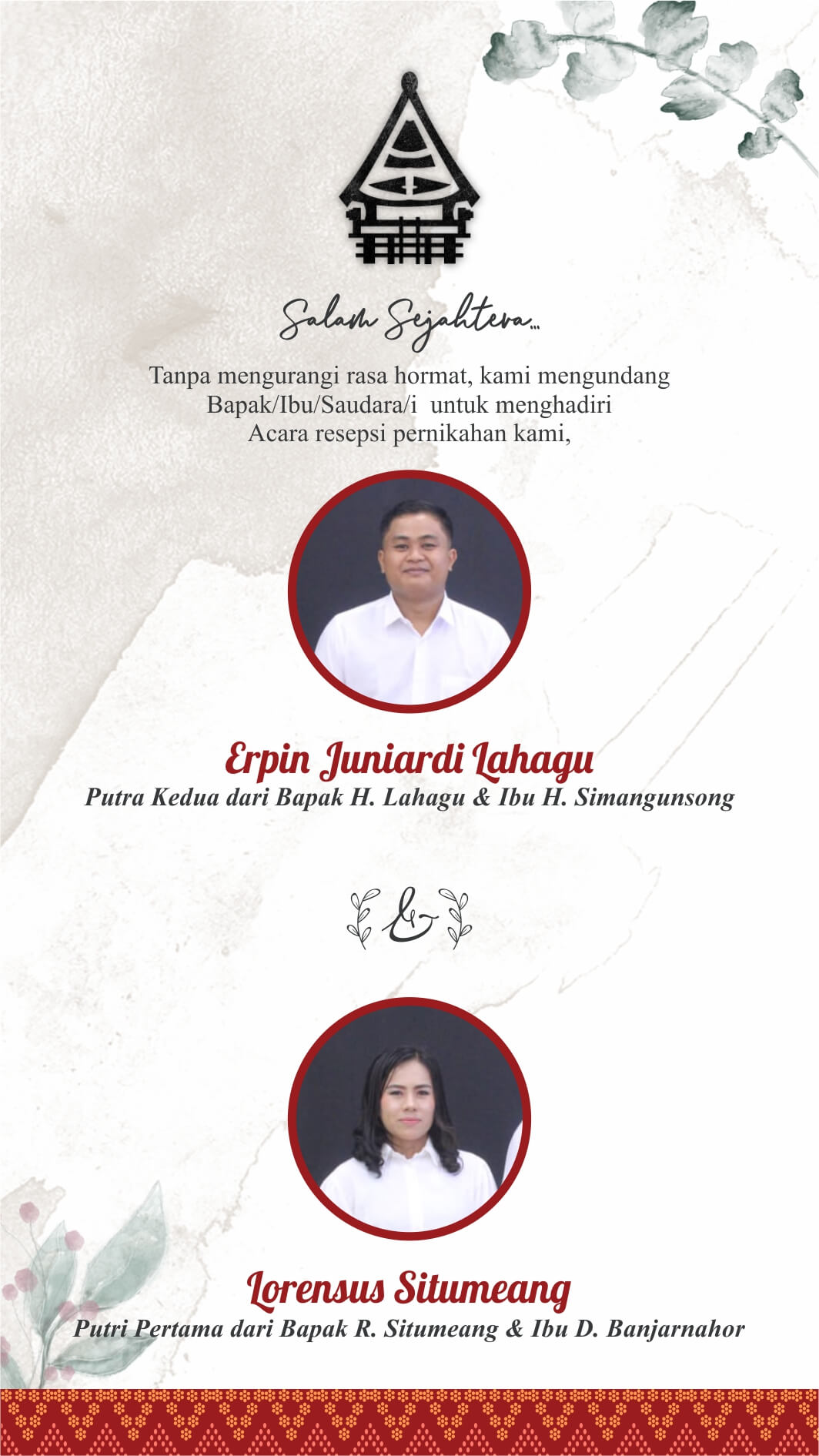 Salam Sejahtera...

Tanpa mengurangi rasa hormat, kami mengundang Bapak/Ibu/Saudara/i untuk menghadiri Acara resepsi pernikahan kami,

Erpin Juniardi Lahagu
Putra Kedua dari Bapak H. Lahagu & Ibu H. Simangunsong

&

Lorensus Situmeang
Putri Pertama dari Bapak R. Situmeang & Ibu D. Banjarnahor